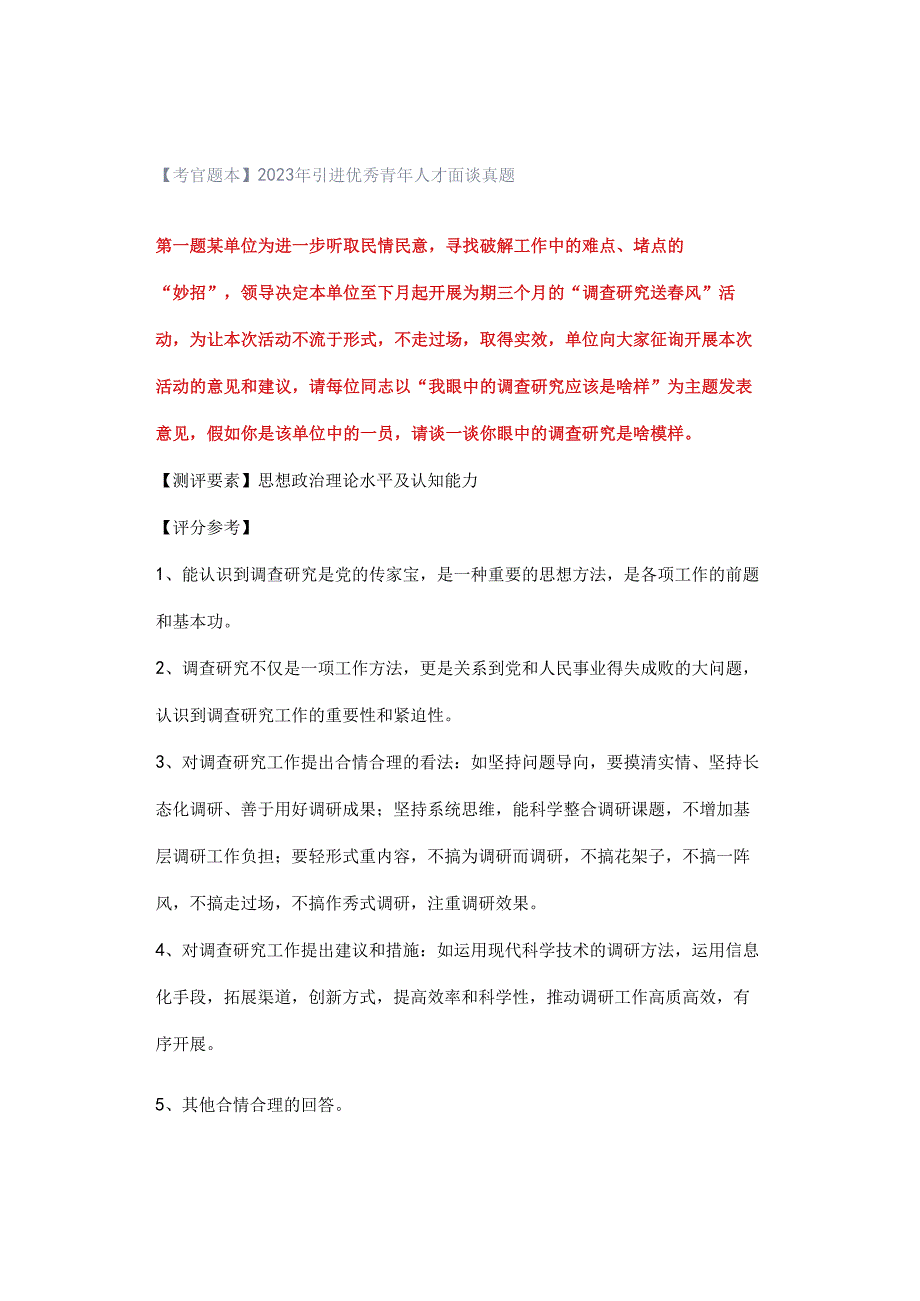 【考官题本】2023年引进优秀青年人才面谈真题

第一题某单位为进一步听取民情民意，寻找破解工作中的难点、堵点的“妙招”，领导决定本单位至下月起开展为期三个月的“调查研究送春风”活动，为让本次活动不流于形式，不走过场，取得实效，单位向大家征询开展本次活动的意见和建议，请每位同志以“我眼中的调查研究应该是啥样”为主题发表意见，假如你是该单位中的一员，请谈一谈你眼中的调查研究是啥模样。

【测评要素】思想政治理论水平及认知能力

【评分参考】

1、能认识到调查研究是党的传家宝，是一种重要的思想方法，是各项工作的前题和基本功。

2、调查研究不仅是一项工作方法，更是关系到党和人民事业得失成败的大问题，认识到调查研究工作的重要性和紧迫性。

3、对调查研究工作提出合情合理的看法：如坚持问题导向，要摸清实情、坚持长态化调研、善于用好调研成果；坚持系统思维，能科学整合调研课题，不增加基层调研工作负担；要轻形式重内容，不搞为调研而调研，不搞花架子，不搞一阵风，不搞走过场，不搞作秀式调研，注重调研效果。

4、对调查研究工作提出建议和措施：如运用现代科学技术的调研方法，运用信息化手段，拓展渠道，创新方式，提高效率和科学性，推动调研工作高质高效，有序开展。

5、其他合情合理的回答。